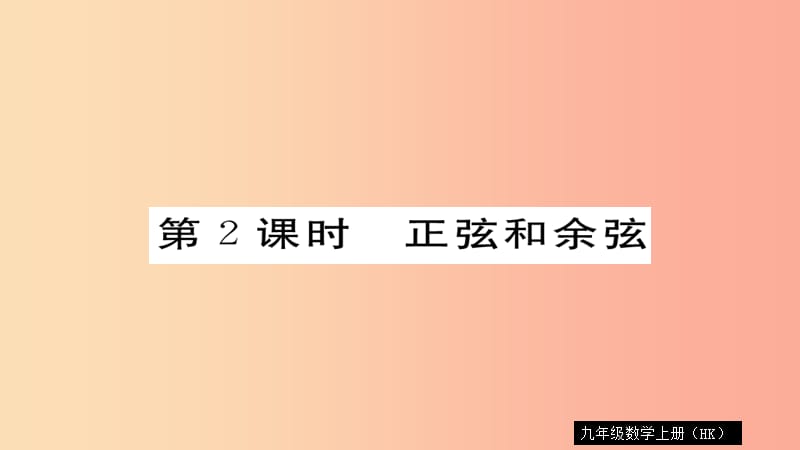 第 2 课时　正弦和余弦

九年级数学上册（HK）